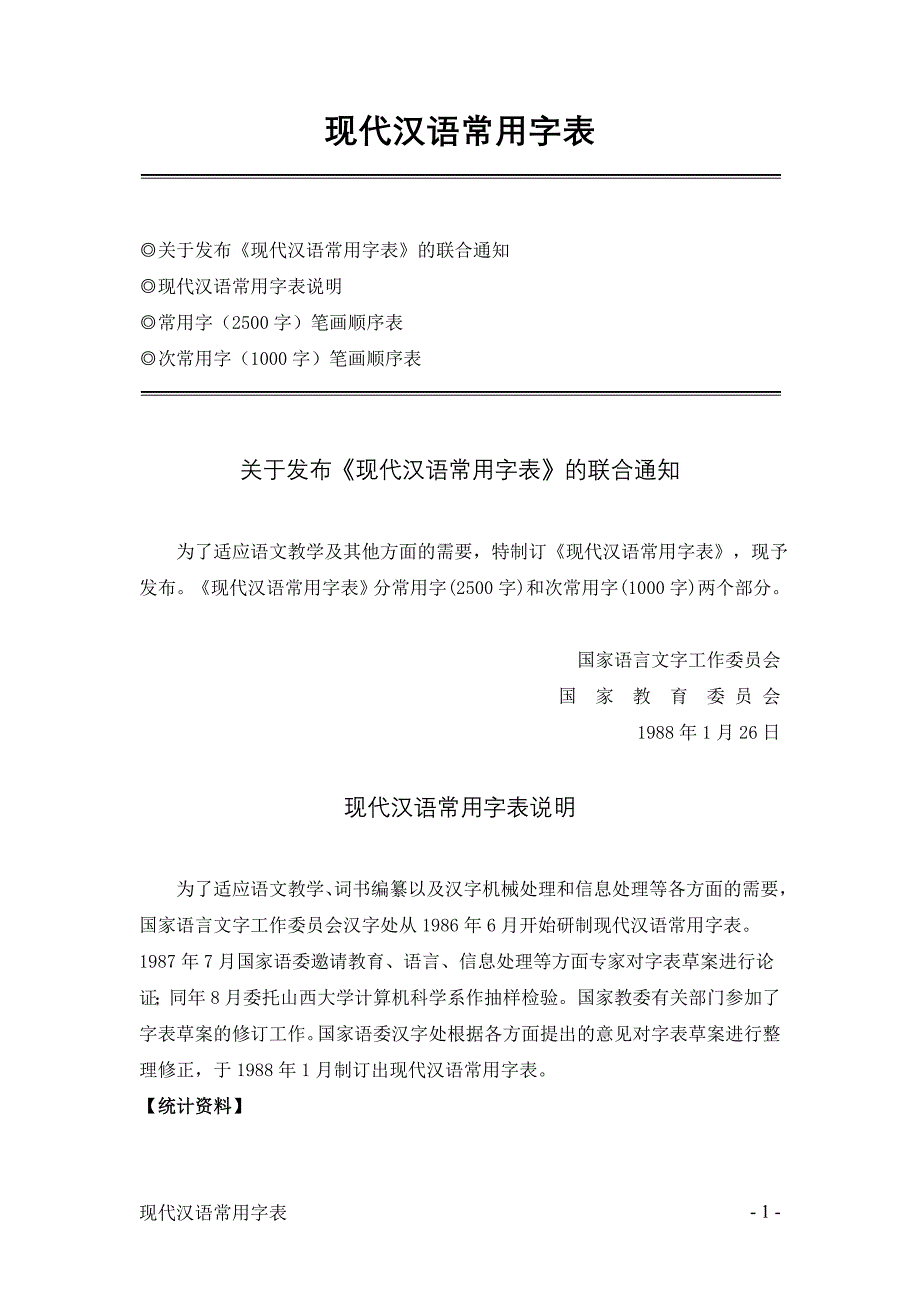 现代汉语常用字表

◎关于发布《现代汉语常用字表》的联合通知
◎现代汉语常用字表说明
◎常用字（2500 字）笔画顺序表
◎次常用字（1000 字）笔画顺序表

关于发布《现代汉语常用字表》的联合通知

为了适应语文教学及其他方面的需要，特制订《现代汉语常用字表》，现予发布。《现代汉语常用字表》分常用字(2500 字)和次常用字(1000 字)两个部分。

国家语言文字工作委员会
国 家 教 育 委 员 会
1988 年 1 月 26 日

现代汉语常用字表说明

为了适应语文教学、词书编纂以及汉字机械处理和信息处理等各方面的需要，国家语言文字工作委员会汉字处从 1986 年 6 月开始研制现代汉语常用字表。1987 年 7 月国家语委邀请教育、语言、信息处理等方面专家对字表草案进行论证；同年 8 月委托山西大学计算机科学系作抽样检验。国家教委有关部门参加了字表草案的修订工作。国家语委汉字处根据各方面提出的意见对字表草案进行整理修正，于 1988 年 1 月制订出现代汉语常用字表。

【统计资料】

现代汉语常用字表
- 1 -